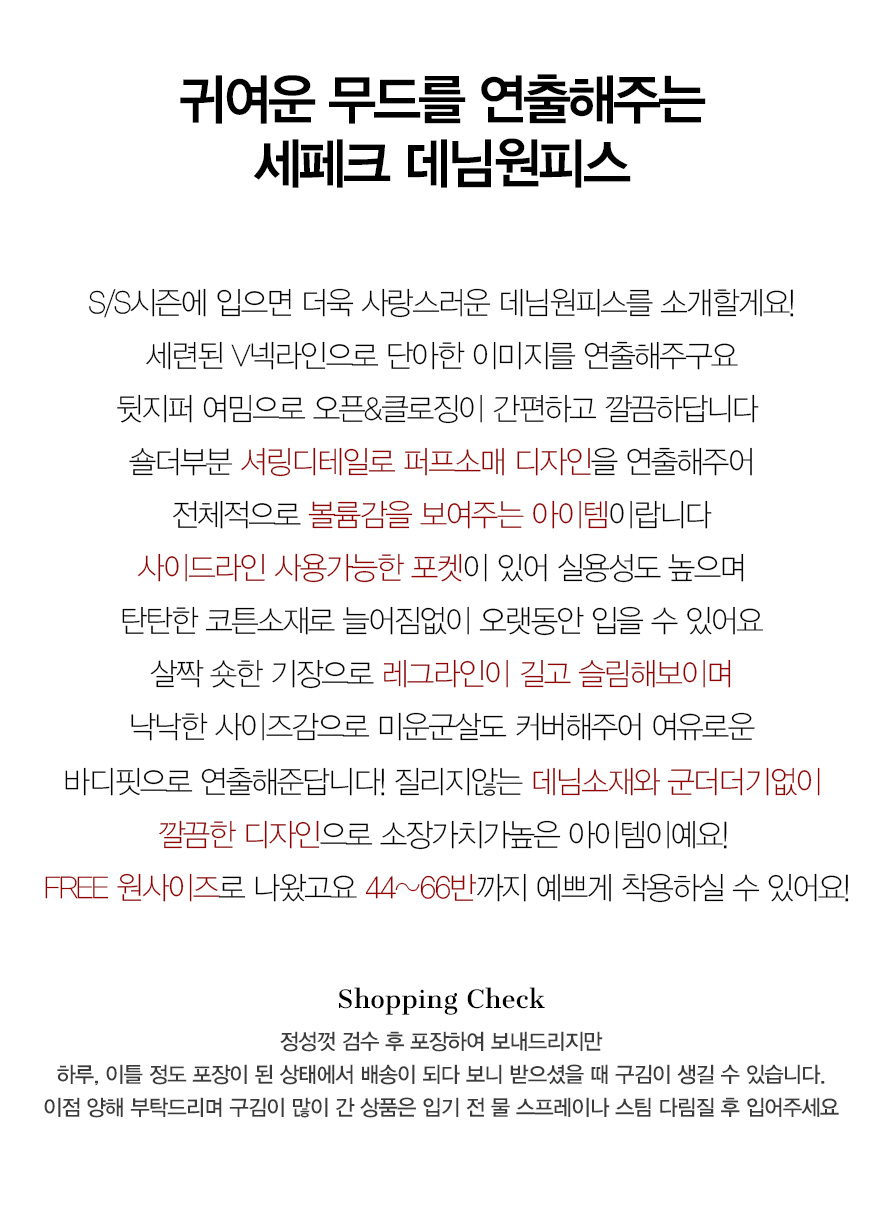 귀여운 무드를 연출해주는
세페크 데님원피스

S/S시즌에 입으면 더욱 사랑스러운 데님원피스를 소개할게요!
세련된 V넥라인으로 단아한 이미지를 연출해주구요
뒷지퍼 여밈으로 오픈&클로징이 간편하고 깔끔하답니다
숄더부분 셔링디테일로 퍼프소매 디자인을 연출해주어
전체적으로 볼륨감을 보여주는 아이템이랍니다
사이드라인 사용가능한 포켓이 있어 실용성도 높으며
탄탄한 코튼소재로 늘어짐없이 오랫동안 입을 수 있어요
살짝 숏한 기장으로 레그라인이 길고 슬림해보이며
낙낙한 사이즈감으로 미운군살도 커버해주어 여유로운
바디핏으로 연출해준답니다! 질리지않는 데님소재와 군더더기없이
깔끔한 디자인으로 소장가치가높은 아이템이예요!
FREE 원사이즈로 나왔고요 44~66반까지 예쁘게 착용하실 수 있어요!

Shopping Check
정성껏 검수 후 포장하여 보내드리지만
하루, 이틀 정도 포장이 된 상태에서 배송이 되다 보니 받으셨을 때 구김이 생길 수 있습니다.
이점 양해 부탁드리며 구김이 많이 간 상품은 입기 전 물 스프레이나 스팀 다림질 후 입어주세요